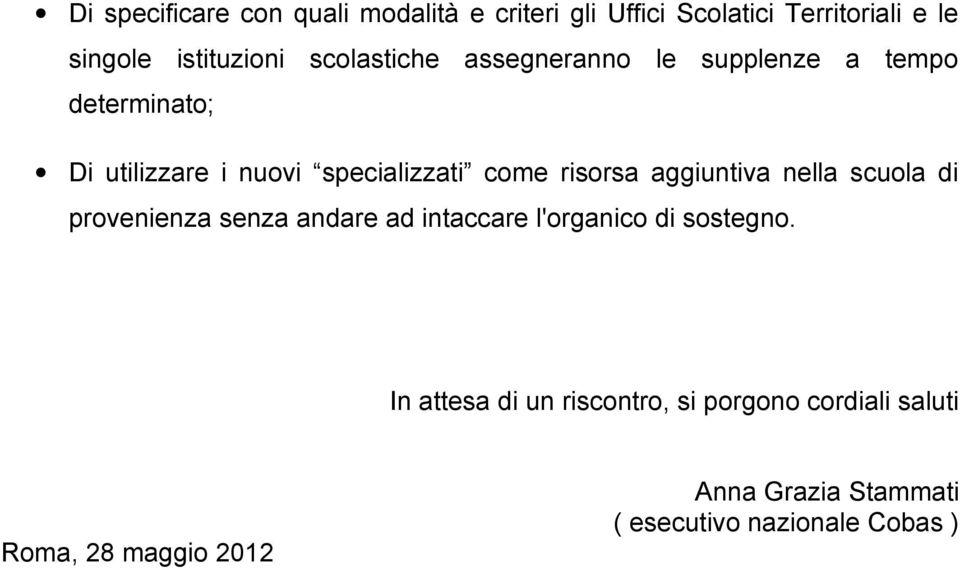 • Di specificare con quali modalità e criteri gli Uffici Scolatici Territoriali e le singole istituzioni scolastiche assegneranno le supplenze a tempo determinato;

• Di utilizzare i nuovi “specializzati” come risorsa aggiuntiva nella scuola di provenienza senza andare ad intaccare l'organico di sostegno.

In attesa di un riscontro, si porgono cordiali saluti

Anna Grazia Stammati
( esecutivo nazionale Cobas )

Roma, 28 maggio 2012